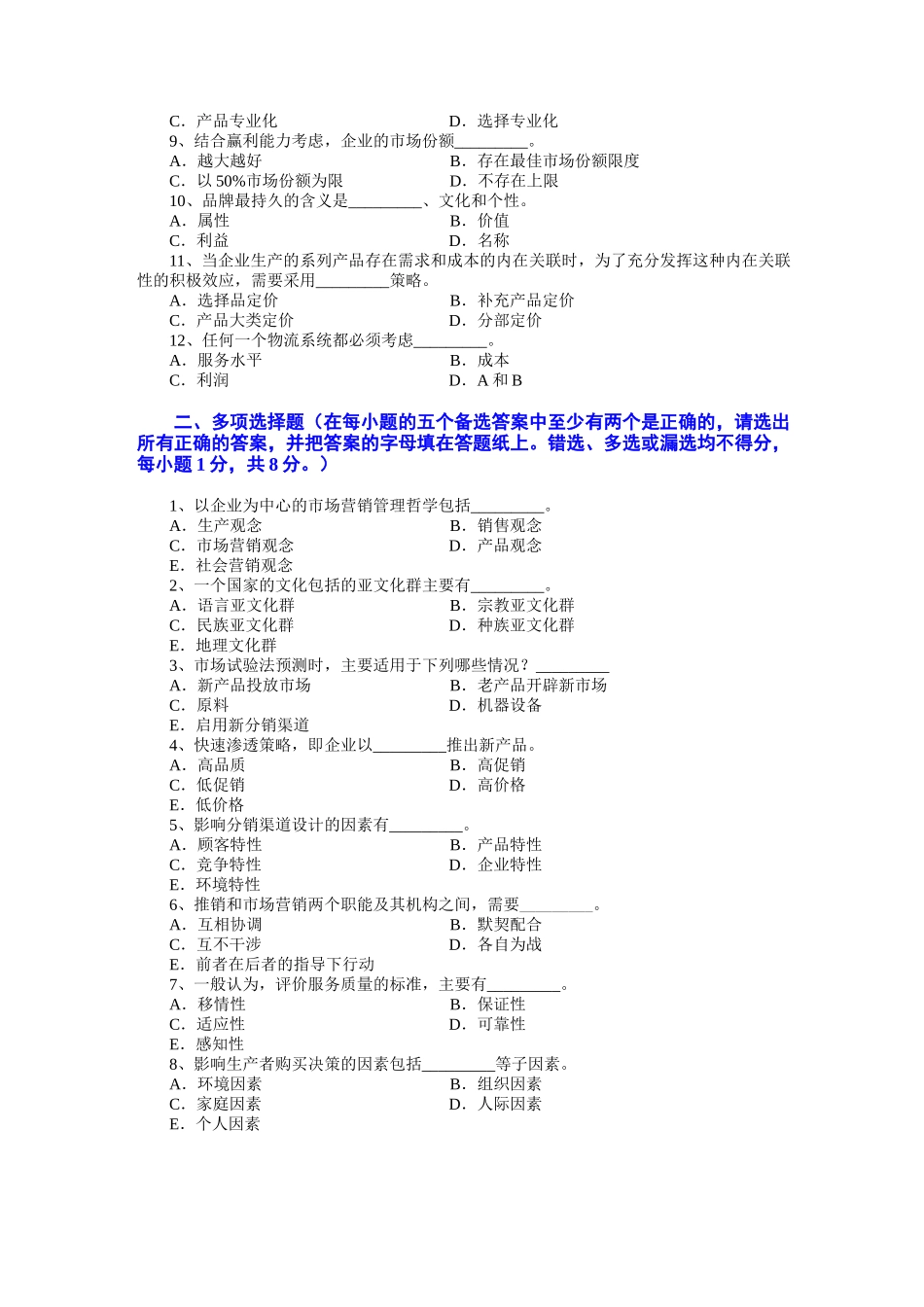 C．产品专业化　　　　　　　　　　D．选择专业化
9、结合赢利能力考虑，企业的市场份额_________。
A．越大越好　　　　　　　　　　　B．存在最佳市场份额限度
C．以 50%市场份额为限　　　　　　D．不存在上限
10、品牌最持久的含义是_________、文化和个性。
A．属性　　　　　　　　　　　　　B．价值
C．利益　　　　　　　　　　　　　D．名称
11、当企业生产的系列产品存在需求和成本的内在关联时，为了充分发挥这种内在关联性的积极效应，需要采用_________策略。
A．选择品定价　　　　　　　　　　B．补充产品定价
C．产品大类定价　　　　　　　　　D．分部定价
12、任何一个物流系统都必须考虑_________。
A．服务水平　　　　　　　　　　　B．成本
C．利润　　　　　　　　　　　　　D．A 和 B

二、多项选择题（在每小题的五个备选答案中至少有两个是正确的，请选出所有正确的答案，并把答案的字母填在答题纸上。错选、多选或漏选均不得分，每小题 1 分，共 8 分。）

1、以企业为中心的市场营销管理哲学包括_________。
A．生产观念　　　　　　　　　　　B．销售观念
C．市场营销观念　　　　　　　　　D．产品观念
E．社会营销观念
2、一个国家的文化包括的亚文化群主要有_________。
A．语言亚文化群　　　　　　　　　B．宗教亚文化群
C．民族亚文化群　　　　　　　　　D．种族亚文化群
E．地理文化群
3、市场试验法预测时，主要适用于下列哪些情况？_________
A．新产品投放市场　　　　　　　　B．老产品开辟新市场
C．原料　　　　　　　　　　　　　D．机器设备
E．启用新分销渠道
4、快速渗透策略，即企业以_________推出新产品。
A．高品质　　　　　　　　　　　　B．高促销
C．低促销　　　　　　　　　　　　D．高价格
E．低价格
5、影响分销渠道设计的因素有_________。
A．顾客特性　　　　　　　　　　　B．产品特性
C．竞争特性　　　　　　　　　　　D．企业特性
E．环境特性
6、推销和市场营销两个职能及其机构之间，需要_________。
A．互相协调　　　　　　　　　　　B．默契配合
C．互不干涉　　　　　　　　　　　D．各自为战
E．前者在后者的指导下行动
7、一般认为，评价服务质量的标准，主要有_________。
A．移情性　　　　　　　　　　　　B．保证性
C．适应性　　　　　　　　　　　　D．可靠性
E．感知性
8、影响生产者购买决策的因素包括_________等子因素。
A．环境因素　　　　　　　　　　　B．组织因素
C．家庭因素　　　　　　　　　　　D．人际因素
E．个人因素